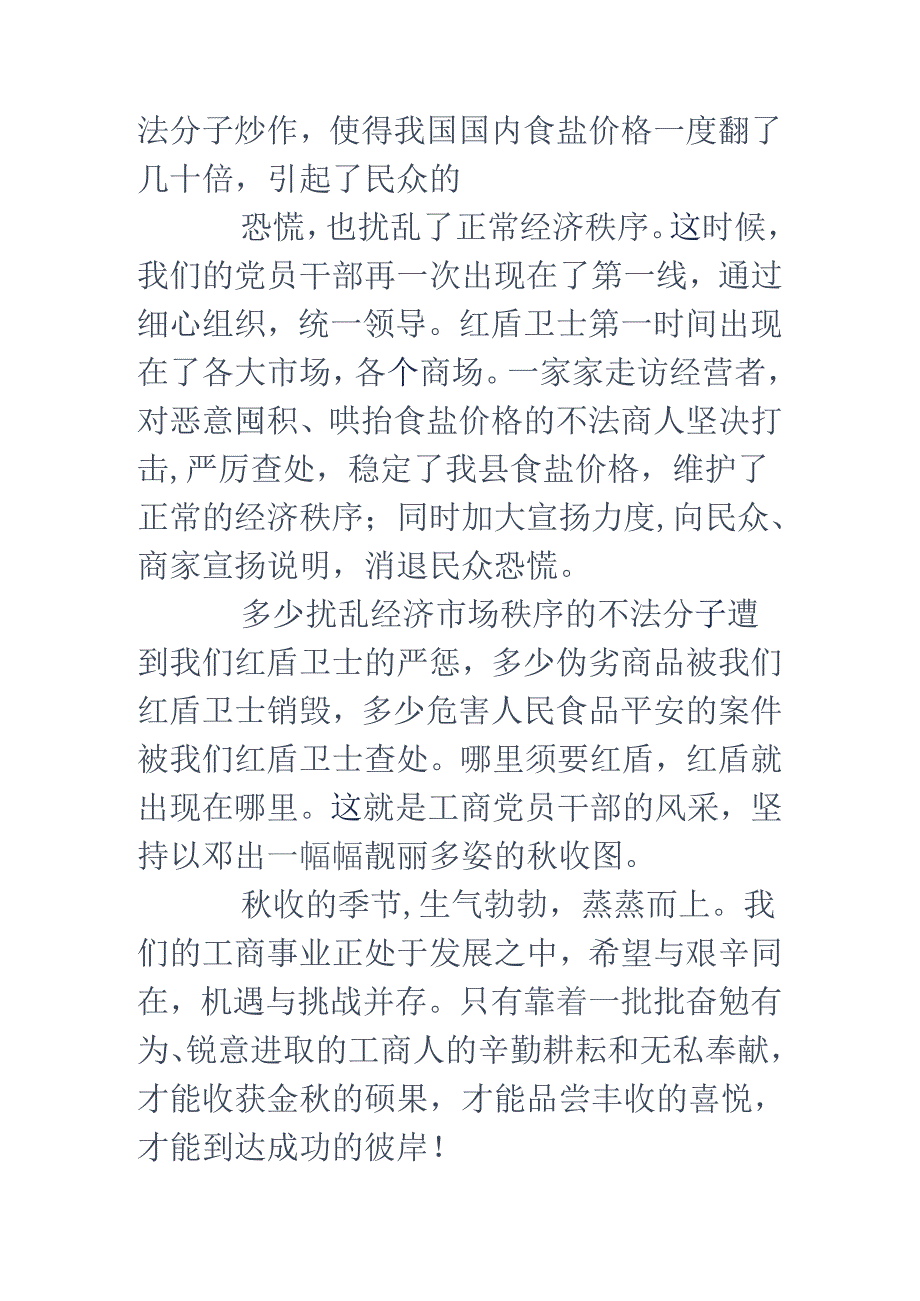 法分子炒作，使得我国国内食盐价格一度翻了几十倍，引起了民众的

恐慌，也扰乱了正常经济秩序。这时候，我们的党员干部再一次出现在了第一线，通过细心组织，统一领导。红盾卫士第一时间出现在了各大市场，各个商场。一家家走访经营者，对恶意囤积、哄抬食盐价格的不法商人坚决打击，严厉查处，稳定了我县食盐价格，维护了正常的经济秩序；同时加大宣扬力度，向民众、商家宣扬说明，消退民众恐慌。

多少扰乱经济市场秩序的不法分子遭到我们红盾卫士的严惩，多少伪劣商品被我们红盾卫士销毁，多少危害人民食品平安的案件被我们红盾卫士查处。哪里须要红盾，红盾就出现在哪里。这就是工商党员干部的风采，坚持以邓出一幅幅靓丽多姿的秋收图。

秋收的季节，生气勃勃，蒸蒸而上。我们的工商事业正处于发展之中，希望与艰辛同在，机遇与挑战并存。只有靠着一批批奋勉有为、锐意进取的工商人的辛勤耕耘和无私奉献，才能收获金秋的硕果，才能品尝丰收的喜悦，才能到达成功的彼岸！